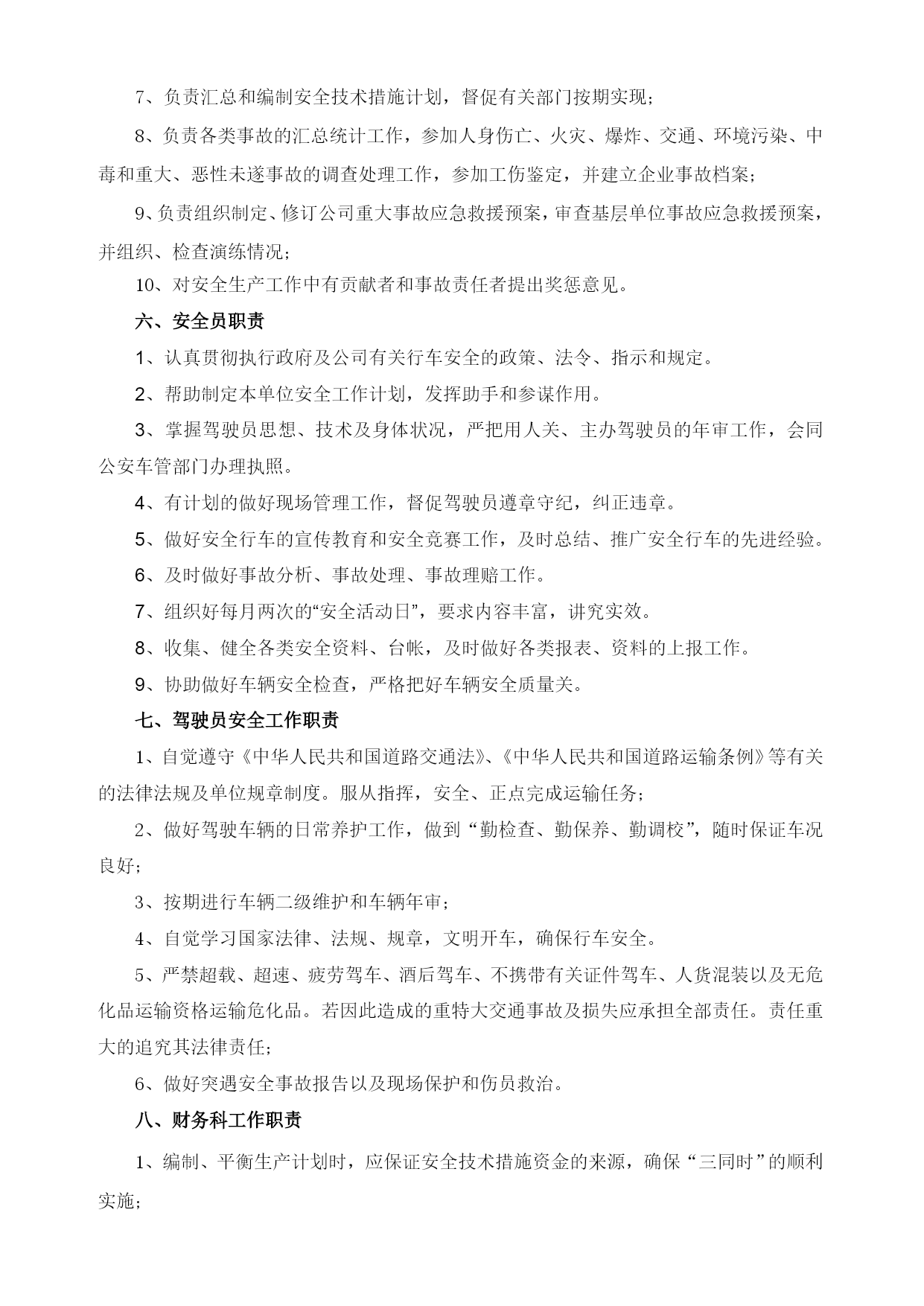 7、负责汇总和编制安全技术措施计划，督促有关部门按期实现；

8、负责各类事故的汇总统计工作，参加人身伤亡、火灾、爆炸、交通、环境污染、中毒和重大、恶性未遂事故的调查处理工作，参加工伤鉴定，并建立企业事故档案；

9、负责组织制定、修订公司重大事故应急救援预案，审查基层单位事故应急救援预案，并组织、检查演练情况；

10、对安全生产工作中有贡献者和事故责任者提出奖惩意见。

六、安全员职责

1、认真贯彻执行政府及公司有关行车安全的政策、法令、指示和规定。

2、帮助制定本单位安全工作计划，发挥助手和参谋作用。

3、掌握驾驶员思想、技术及身体状况，严把用人关、主办驾驶员的年审工作，会同公安车管部门办理执照。

4、有计划的做好现场管理工作，督促驾驶员遵章守纪，纠正违章。

5、做好安全行车的宣传教育和安全竞赛工作，及时总结、推广安全行车的先进经验。

6、及时做好事故分析、事故处理、事故理赔工作。

7、组织好每月两次的“安全活动日”，要求内容丰富，讲究实效。

8、收集、健全各类安全资料、台帐，及时做好各类报表、资料的上报工作。

9、协助做好车辆安全检查，严格把好车辆安全质量关。

七、驾驶员安全工作职责

1、自觉遵守《中华人民共和国道路交通法》、《中华人民共和国道路运输条例》等有关的法律法规及单位规章制度。服从指挥，安全、正点完成运输任务；

2、做好驾驶车辆的日常养护工作，做到“勤检查、勤保养、勤调校”，随时保证车况良好；

3、按期进行车辆二级维护和车辆年审；

4、自觉学习国家法律、法规、规章，文明开车，确保行车安全。

5、严禁超载、超速、疲劳驾车、酒后驾车、不携带有关证件驾车、人货混装以及无危化品运输资格运输危化品。若因此造成的重特大交通事故及损失应承担全部责任。责任重大的追究其法律责任；

6、做好突遇安全事故报告以及现场保护和伤员救治。

八、财务科工作职责

1、编制、平衡生产计划时，应保证安全技术措施资金的来源，确保“三同时”的顺利实施；